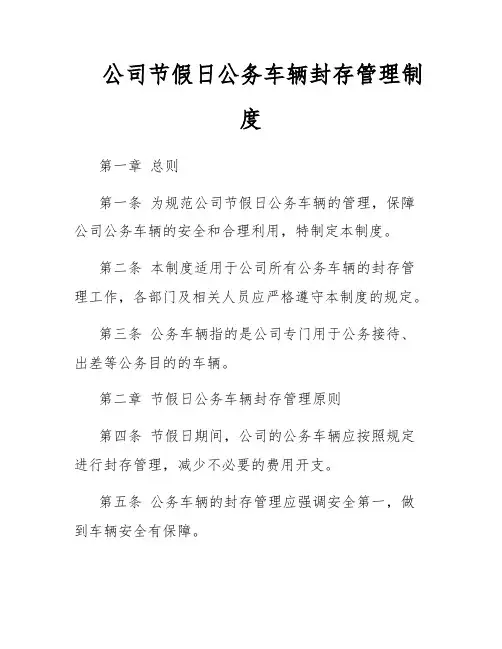 公司节假日公务车辆封存管理制度

第一章 总则

第一条 为规范公司节假日公务车辆的管理，保障公司公务车辆的安全和合理利用，特制定本制度。

第二条 本制度适用于公司所有公务车辆的封存管理工作，各部门及相关人员应严格遵守本制度的规定。

第三条 公务车辆指的是公司专门用于公务接待、出差等公务目的的车辆。

第二章 节假日公务车辆封存管理原则

第四条 节假日期间，公司的公务车辆应按照规定进行封存管理，减少不必要的费用开支。

第五条 公务车辆的封存管理应强调安全第一，做到车辆安全有保障。